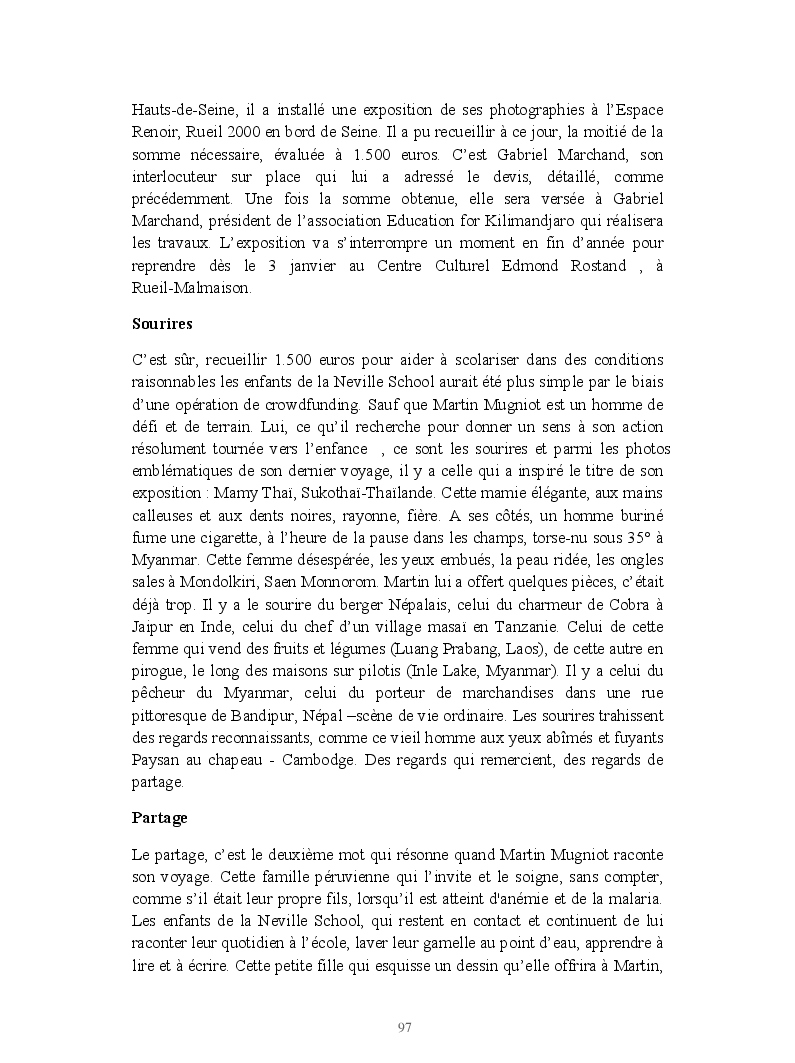 Hauts-de-Seine, il a installé une exposition de ses photographies à l'Espace Renoir, Rueil 2000 en bord de Seine. Il a pu recueillir à ce jour, la moitié de la somme nécessaire, évaluée à 1.500 euros. C'est Gabriel Marchand, son interlocuteur sur place qui lui a adressé le devis, détaillé, comme précédemment. Une fois la somme obtenue, elle sera versée à Gabriel Marchand, président de l'association Education for Kilimandjaro qui réalisera les travaux. L'exposition va s'interrompre un moment en fin d'année pour reprendre dès le 3 janvier au Centre Culturel Edmond Rostand , à Rueil-Malmaison.

Sourires

C'est sûr, recueillir 1.500 euros pour aider à scolariser dans des conditions raisonnables les enfants de la Neville School aurait été plus simple par le biais d'une opération de crowdfunding. Sauf que Martin Mugniot est un homme de défi et de terrain. Lui, ce qu'il recherche pour donner un sens à son action résolument tournée vers l'enfance , ce sont les sourires et parmi les photos emblématiques de son dernier voyage, il y a celle qui a inspiré le titre de son exposition : Mamy Thaï, Sukothaï-Thaïlande. Cette mamie élégante, aux mains calleuses et aux dents noires, rayonne, fière. A ses côtés, un homme buriné fume une cigarette, à l'heure de la pause dans les champs, torse-nu sous 35° à Myanmar. Cette femme désespérée, les yeux embués, la peau ridée, les ongles sales à Mondolkiri, Saen Monnorom. Martin lui a offert quelques pièces, c'était déjà trop. Il y a le sourire du berger Népalais, celui du charmeur de Cobra à Jaipur en Inde, celui du chef d'un village masaï en Tanzanie. Celui de cette femme qui vend des fruits et légumes (Luang Prabang, Laos), de cette autre en pirogue, le long des maisons sur pilotis (Inle Lake, Myanmar). Il y a celui du pêcheur du Myanmar, celui du porteur de marchandises dans une rue pittoresque de Bandipur, Népal –scène de vie ordinaire. Les sourires trahissent des regards reconnaissants, comme ce vieil homme aux yeux abîmés et fuyants Paysan au chapeau - Cambodge. Des regards qui remercient, des regards de partage.

Partage

Le partage, c'est le deuxième mot qui résonne quand Martin Mugniot raconte son voyage. Cette famille péruvienne qui l'invite et le soigne, sans compter, comme s'il était leur propre fils, lorsqu'il est atteint d'anémie et de la malaria. Les enfants de la Neville School, qui restent en contact et continuent de lui raconter leur quotidien à l'école, laver leur gamelle au point d'eau, apprendre à lire et à écrire. Cette petite fille qui esquisse un dessin qu'elle offrira à Martin,

97